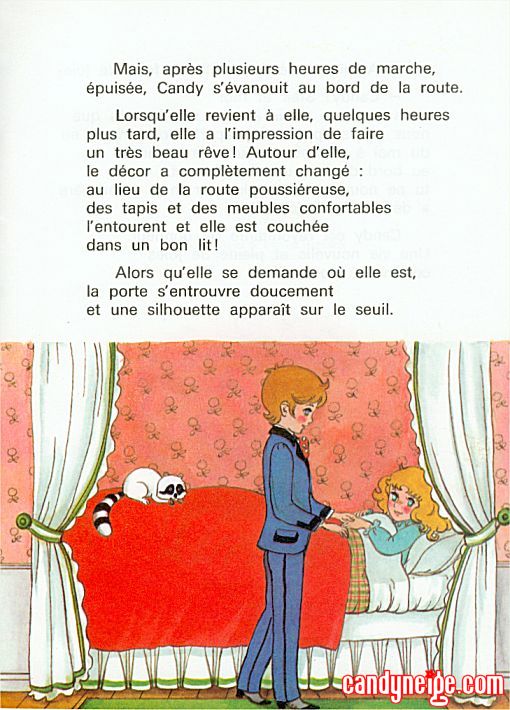 Mais, après plusieurs heures de marche, épuisée, Candy s'évanouit au bord de la route.

Lorsqu'elle revient à elle, quelques heures plus tard, elle a l'impression de faire un très beau rêve ! Autour d'elle, le décor a complètement changé : au lieu de la route poussiéreuse, des tapis et des meubles confortables l'entourent et elle est couchée dans un bon lit !

Alors qu'elle se demande où elle est, la porte s'entrouvre doucement et une silhouette apparaît sur le seuil.

candyneige.com